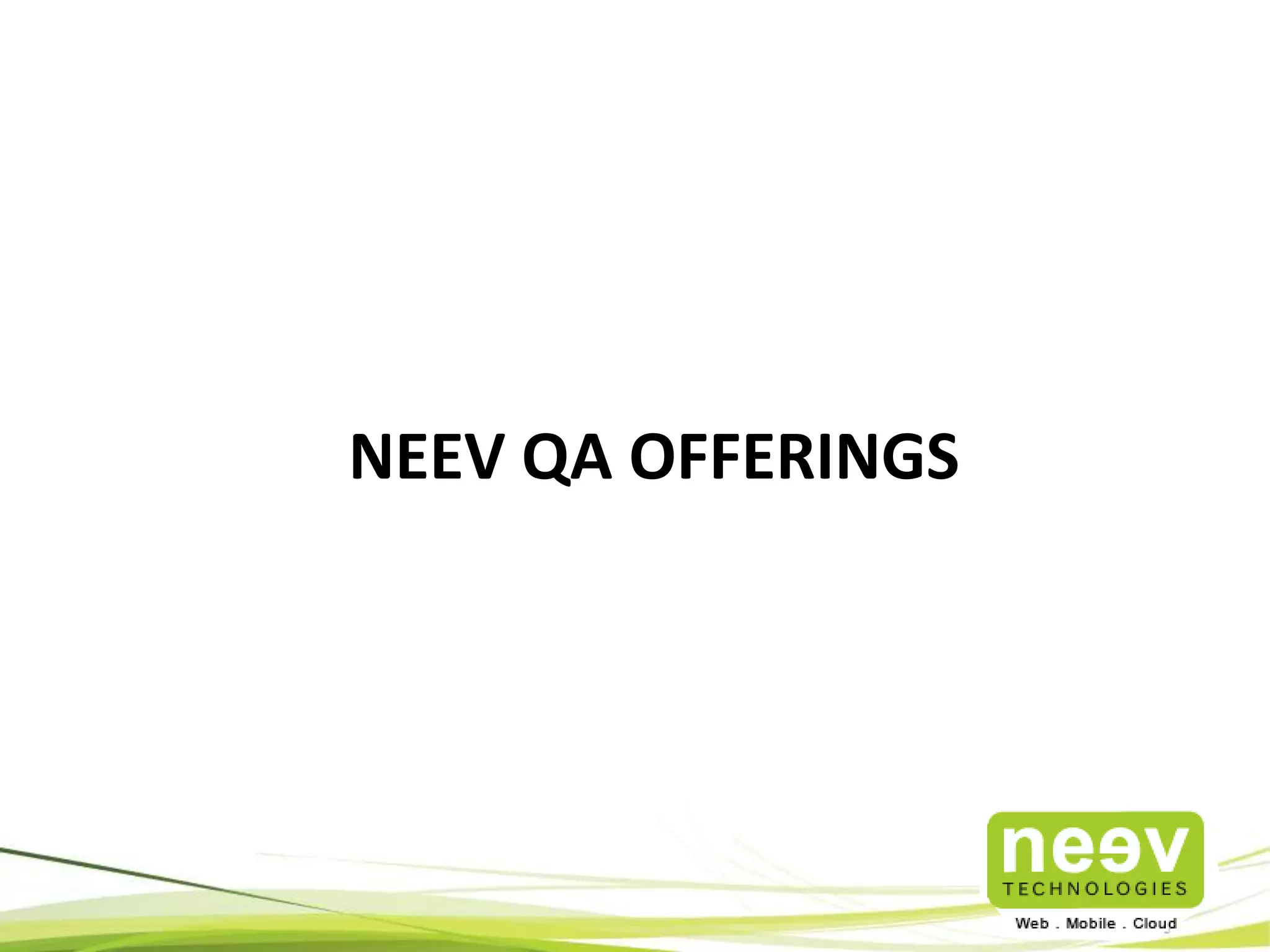 NEEV QA OFFERINGS

neev
TECHNOLOGIES
Web . Mobile . Cloud